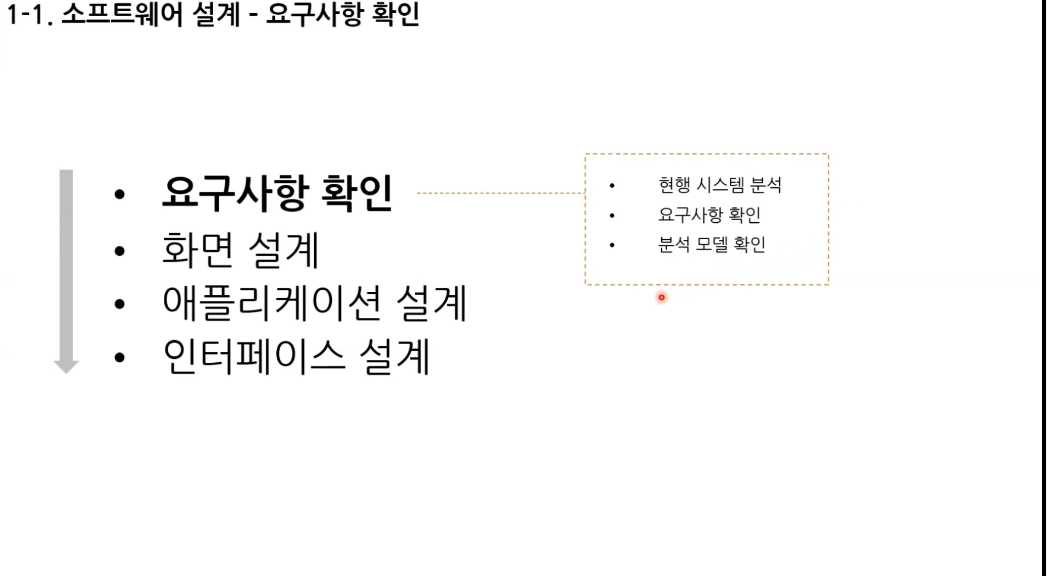 1-1. 소프트웨어 설계 - 요구사항 확인

• 요구사항 확인
• 화면 설계
• 애플리케이션 설계
• 인터페이스 설계

• 현행 시스템 분석
• 요구사항 확인
• 분석 모델 확인